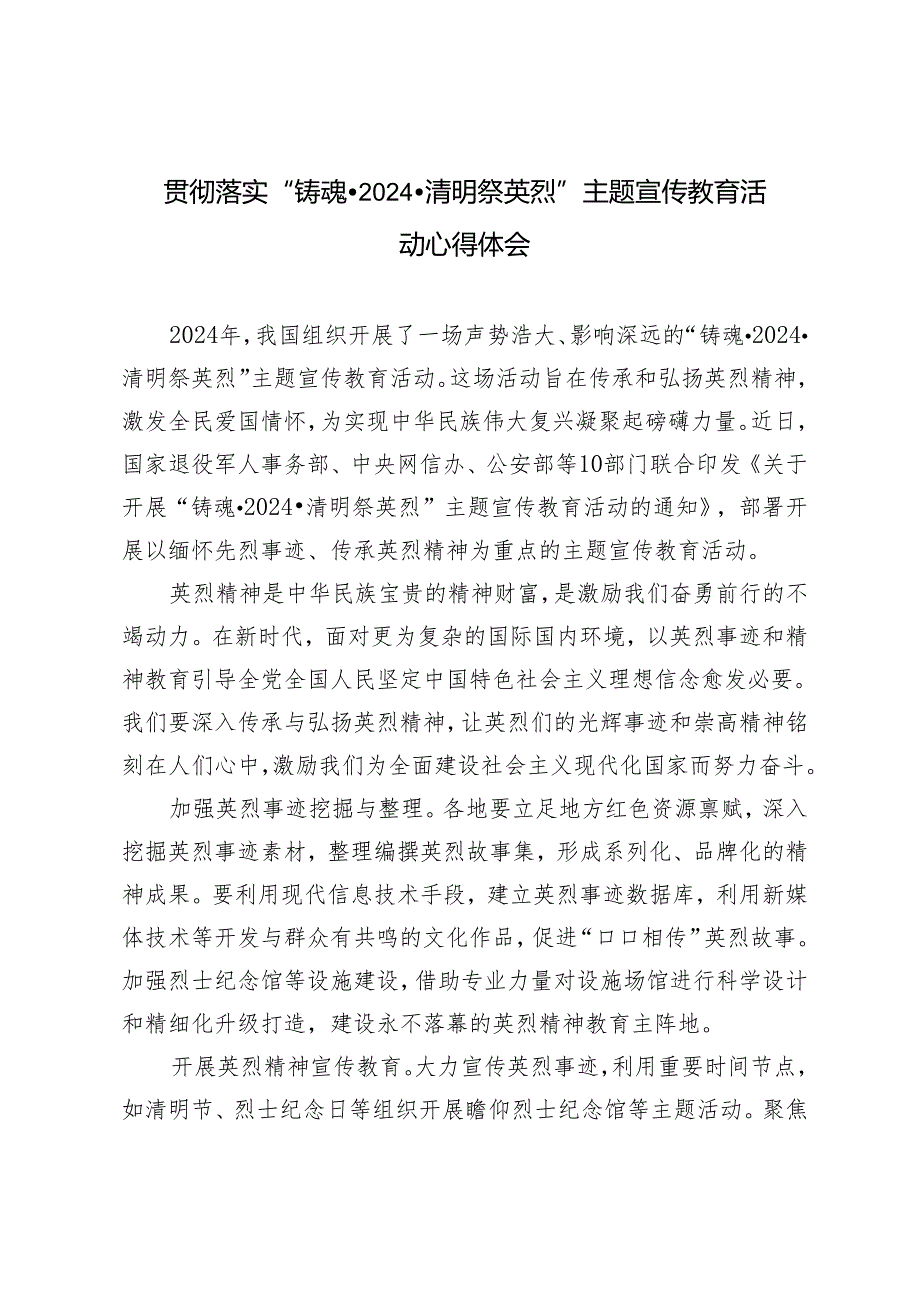 贯彻落实“铸魂•2024•清明祭英烈”主题宣传教育活动心得体会

2024年，我国组织开展了一场声势浩大、影响深远的“铸魂•2024•清明祭英烈”主题宣传教育活动。这场活动旨在传承和弘扬英烈精神，激发全民爱国情怀，为实现中华民族伟大复兴凝聚起磅礴力量。近日，国家退役军人事务部、中央网信办、公安部等10部门联合印发《关于开展“铸魂•2024•清明祭英烈”主题宣传教育活动的通知》，部署开展以缅怀先烈事迹、传承英烈精神为重点的主题宣传教育活动。

英烈精神是中华民族宝贵的精神财富，是激励我们奋勇前行的不竭动力。在新时代，面对更为复杂的国际国内环境，以英烈事迹和精神教育引导全党全国人民坚定中国特色社会主义理想信念愈发必要。我们要深入传承与弘扬英烈精神，让英烈们的光辉事迹和崇高精神铭刻在人们心中，激励我们为全面建设社会主义现代化国家而努力奋斗。

加强英烈事迹挖掘与整理。各地要立足地方红色资源禀赋，深入挖掘英烈事迹素材，整理编撰英烈故事集，形成系列化、品牌化的精神成果。要利用现代信息技术手段，建立英烈事迹数据库，利用新媒体技术等开发与群众有共鸣的文化作品，促进“口口相传”英烈故事。加强烈士纪念馆等设施建设，借助专业力量对设施场馆进行科学设计和精细化升级打造，建设永不落幕的英烈精神教育主阵地。

开展英烈精神宣传教育。大力宣传英烈事迹，利用重要时间节点，如清明节、烈士纪念日等组织开展瞻仰烈士纪念馆等主题活动。聚焦